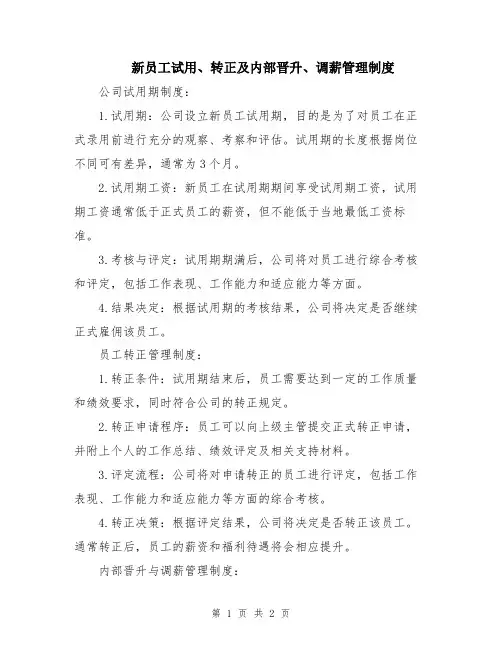 新员工试用、转正及内部晋升、调薪管理制度

公司试用期制度：

1. 试用期：公司设立新员工试用期，目的是为了对员工在正式录用前进行充分的观察、考察和评估。试用期的长度根据岗位不同可有差异，通常为 3 个月。

2. 试用期工资：新员工在试用期期间享受试用期工资，试用期工资通常低于正式员工的薪资，但不能低于当地最低工资标准。

3. 考核与评定：试用期期满后，公司将对员工进行综合考核和评定，包括工作表现、工作能力和适应能力等方面。

4. 结果决定：根据试用期的考核结果，公司将决定是否继续正式雇佣该员工。

员工转正管理制度：

1. 转正条件：试用期结束后，员工需要达到一定的工作质量和绩效要求，同时符合公司的转正规定。

2. 转正申请程序：员工可以向上级主管提交正式转正申请，并附上个人的工作总结、绩效评定及相关支持材料。

3. 评定流程：公司将对申请转正的员工进行评定，包括工作表现、工作能力和适应能力等方面的综合考核。

4. 转正决策：根据评定结果，公司将决定是否转正该员工。通常转正后，员工的薪资和福利待遇将会相应提升。

内部晋升与调薪管理制度：

第 1 页 共 2 页